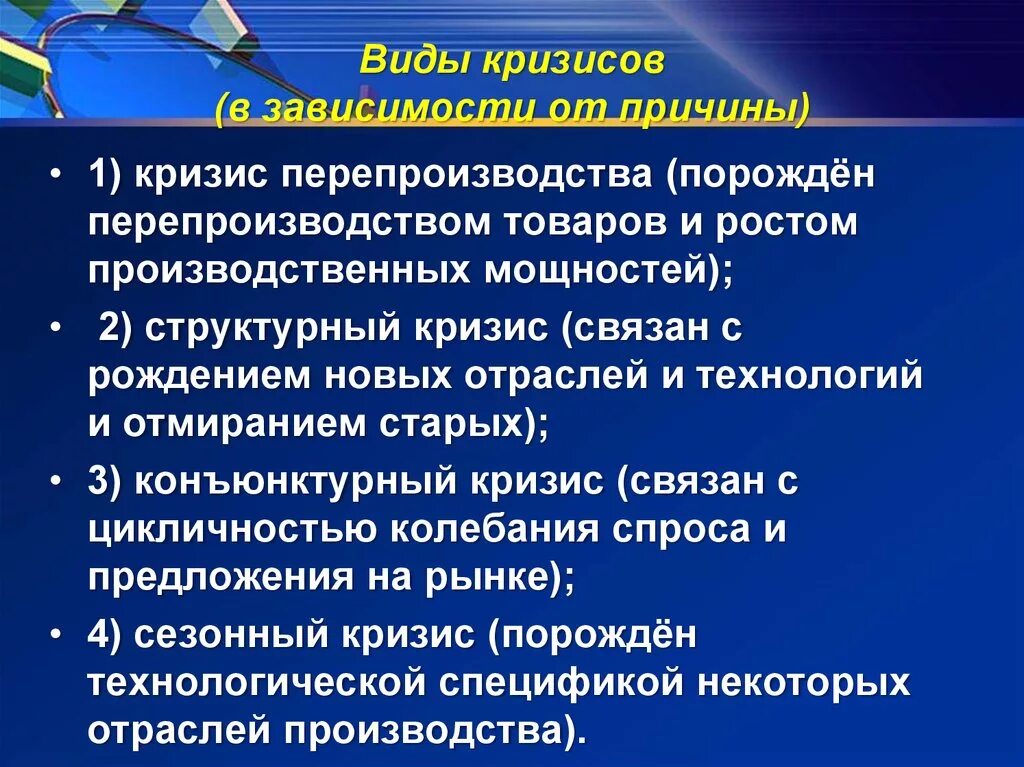 Виды кризисов
(в зависимости от причины)

• 1) кризис перепроизводства (порождён перепроизводством товаров и ростом производственных мощностей);

• 2) структурный кризис (связан с рождением новых отраслей и технологий и отмиранием старых);

• 3) конъюнктурный кризис (связан с цикличностью колебания спроса и предложения на рынке);

• 4) сезонный кризис (порождён технологической спецификой некоторых отраслей производства).